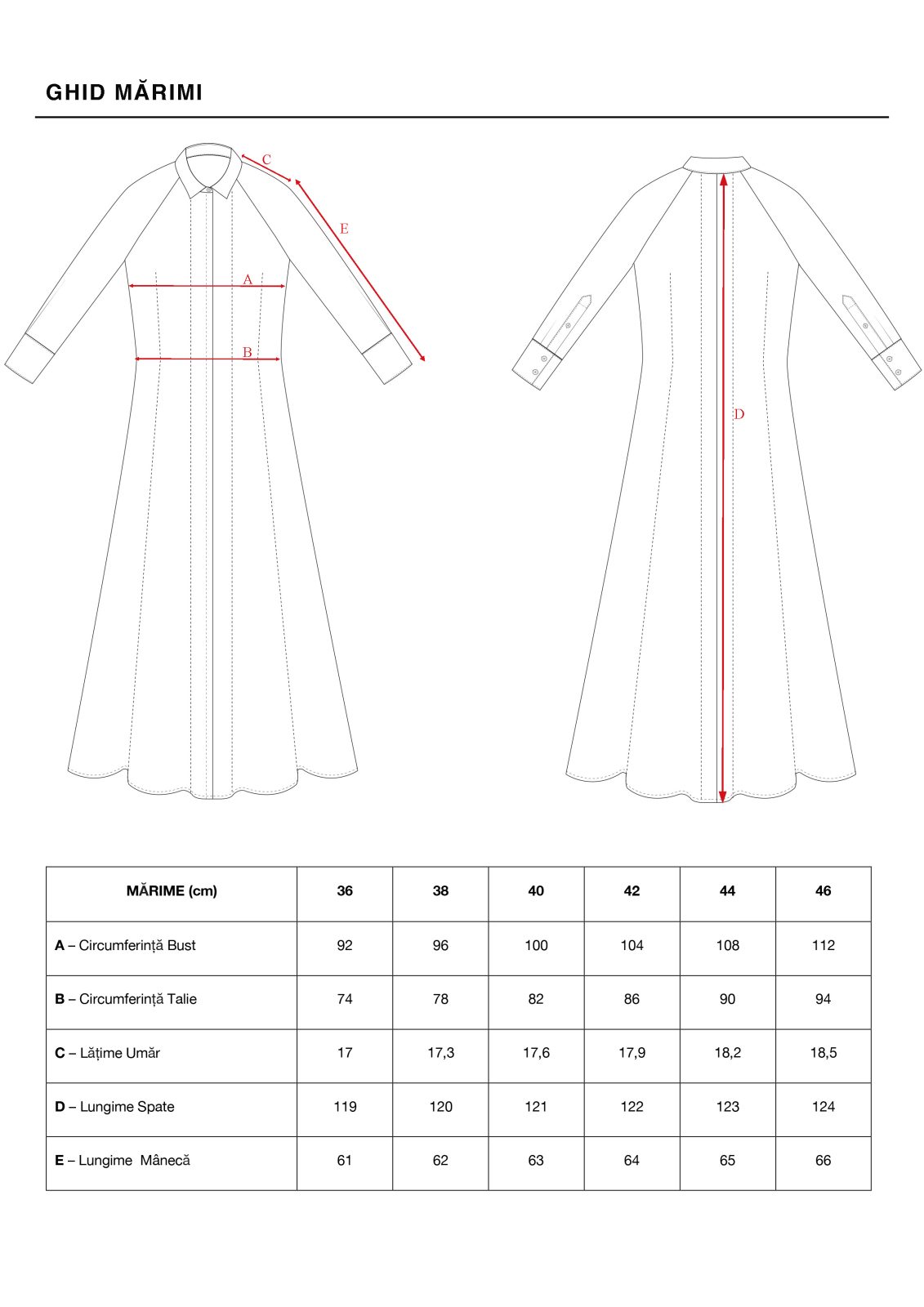 GHID MĂRIMI

C
E
A
B
D

| MĂRIME (cm) | 36 | 38 | 40 | 42 | 44 | 46 |
|---|---|---|---|---|---|---|
| A – Circumferință Bust | 92 | 96 | 100 | 104 | 108 | 112 |
| B – Circumferință Talie | 74 | 78 | 82 | 86 | 90 | 94 |
| C – Lățime Umăr | 17 | 17,3 | 17,6 | 17,9 | 18,2 | 18,5 |
| D – Lungime Spate | 119 | 120 | 121 | 122 | 123 | 124 |
| E – Lungime Mânecă | 61 | 62 | 63 | 64 | 65 | 66 |